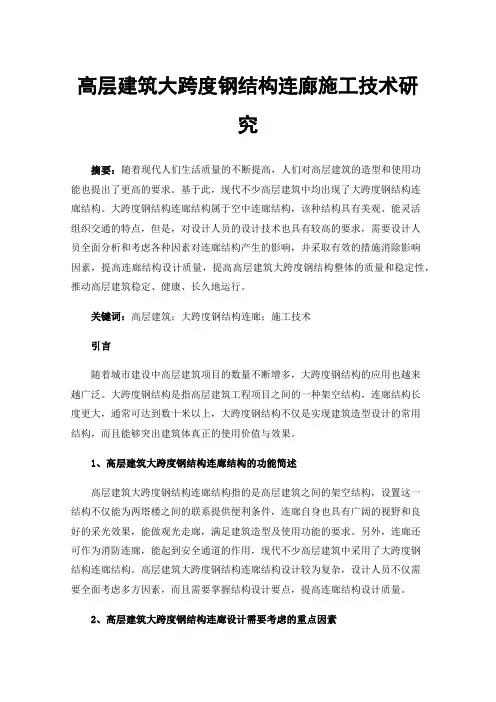 高层建筑大跨度钢结构连廊施工技术研究

摘要：随着现代人们生活质量的不断提高，人们对高层建筑的造型和使用功能也提出了更高的要求。基于此，现代不少高层建筑中均出现了大跨度钢结构连廊结构。大跨度钢结构连廊结构属于空中连廊结构，该种结构具有美观、能灵活组织交通的特点，但是，对设计人员的设计技术也具有较高的要求，需要设计人员全面分析和考虑各种因素对连廊结构产生的影响，并采取有效的措施消除影响因素，提高连廊结构设计质量，提高高层建筑大跨度钢结构整体的质量和稳定性，推动高层建筑稳定、健康、长久地运行。

关键词：高层建筑；大跨度钢结构连廊；施工技术

引言

随着城市建设中高层建筑项目的数量不断增多，大跨度钢结构的应用也越来越广泛。大跨度钢结构是指高层建筑工程项目之间的一种架空结构，连廊结构长度更大，通常可达到数十米以上，大跨度钢结构不仅是实现建筑造型设计的常用结构，而且能够突出建筑体真正的使用价值与效果。

1、高层建筑大跨度钢结构连廊结构的功能简述

高层建筑大跨度钢结构连廊结构指的是高层建筑之间的架空结构，设置这一结构不仅能为两塔楼之间的联系提供便利条件，连廊自身也具有广阔的视野和良好的采光效果，能做观光走廊，满足建筑造型及使用功能的要求。另外，连廊还可作为消防连廊，能起到安全通道的作用，现代不少高层建筑中采用了大跨度钢结构连廊结构。高层建筑大跨度钢结构连廊结构设计较为复杂，设计人员不仅需要全面考虑多方因素，而且需要掌握结构设计要点，提高连廊结构设计质量。

2、高层建筑大跨度钢结构连廊设计需要考虑的重点因素